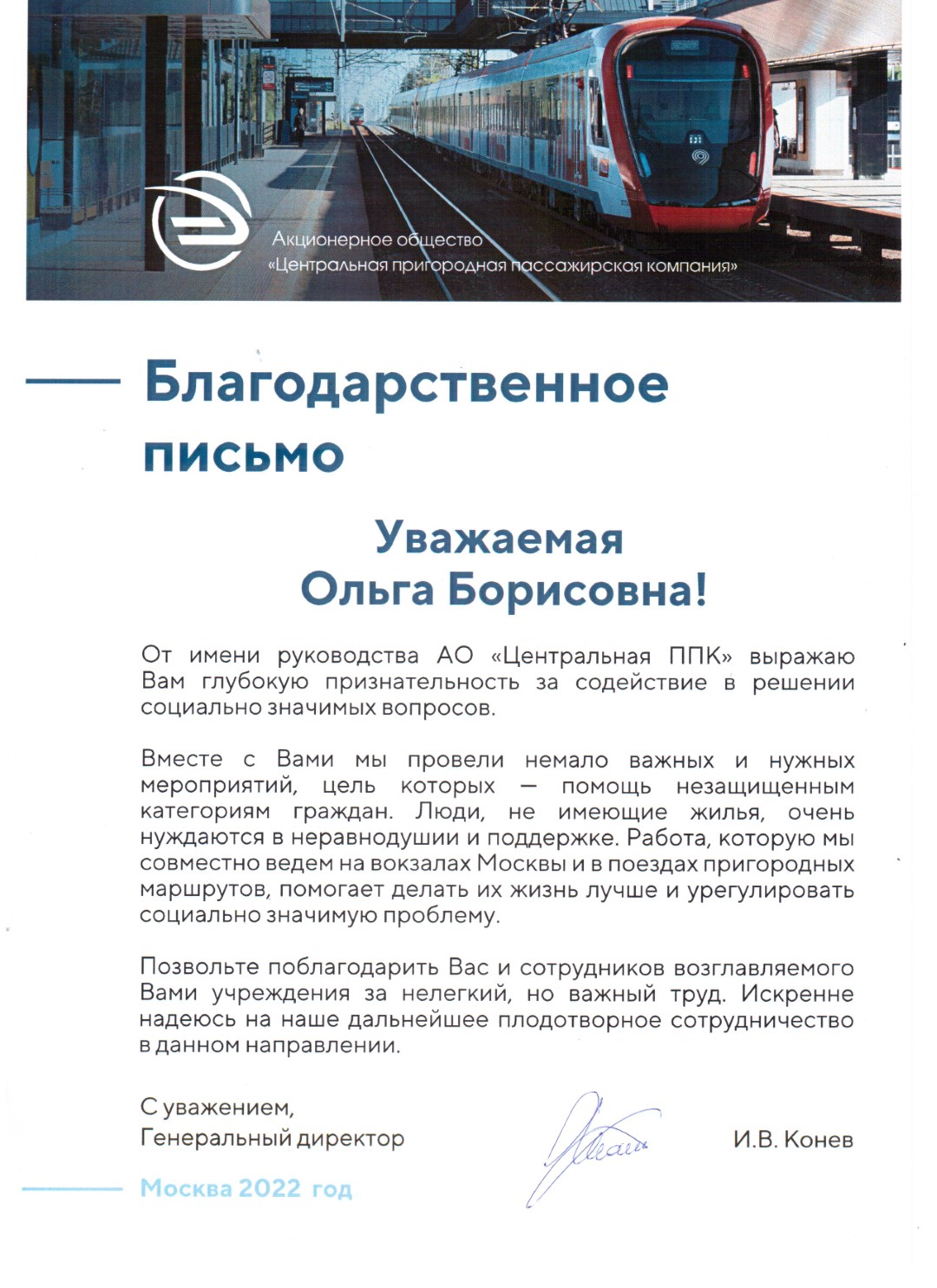 Акционерное общество
«Центральная пригородная пассажирская компания»

Благодарственное письмо

Уважаемая
Ольга Борисовна!

От имени руководства АО «Центральная ППК» выражаю Вам глубокую признательность за содействие в решении социально значимых вопросов.

Вместе с Вами мы провели немало важных и нужных мероприятий, цель которых — помощь незащищенным категориям граждан. Люди, не имеющие жилья, очень нуждаются в неравнодушии и поддержке. Работа, которую мы совместно ведем на вокзалах Москвы и в поездах пригородных маршрутов, помогает делать их жизнь лучше и урегулировать социально значимую проблему.

Позвольте поблагодарить Вас и сотрудников возглавляемого Вами учреждения за нелегкий, но важный труд. Искренне надеюсь на наше дальнейшее плодотворное сотрудничество в данном направлении.

С уважением,
Генеральный директор

И.В. Конев

Москва 2022 год